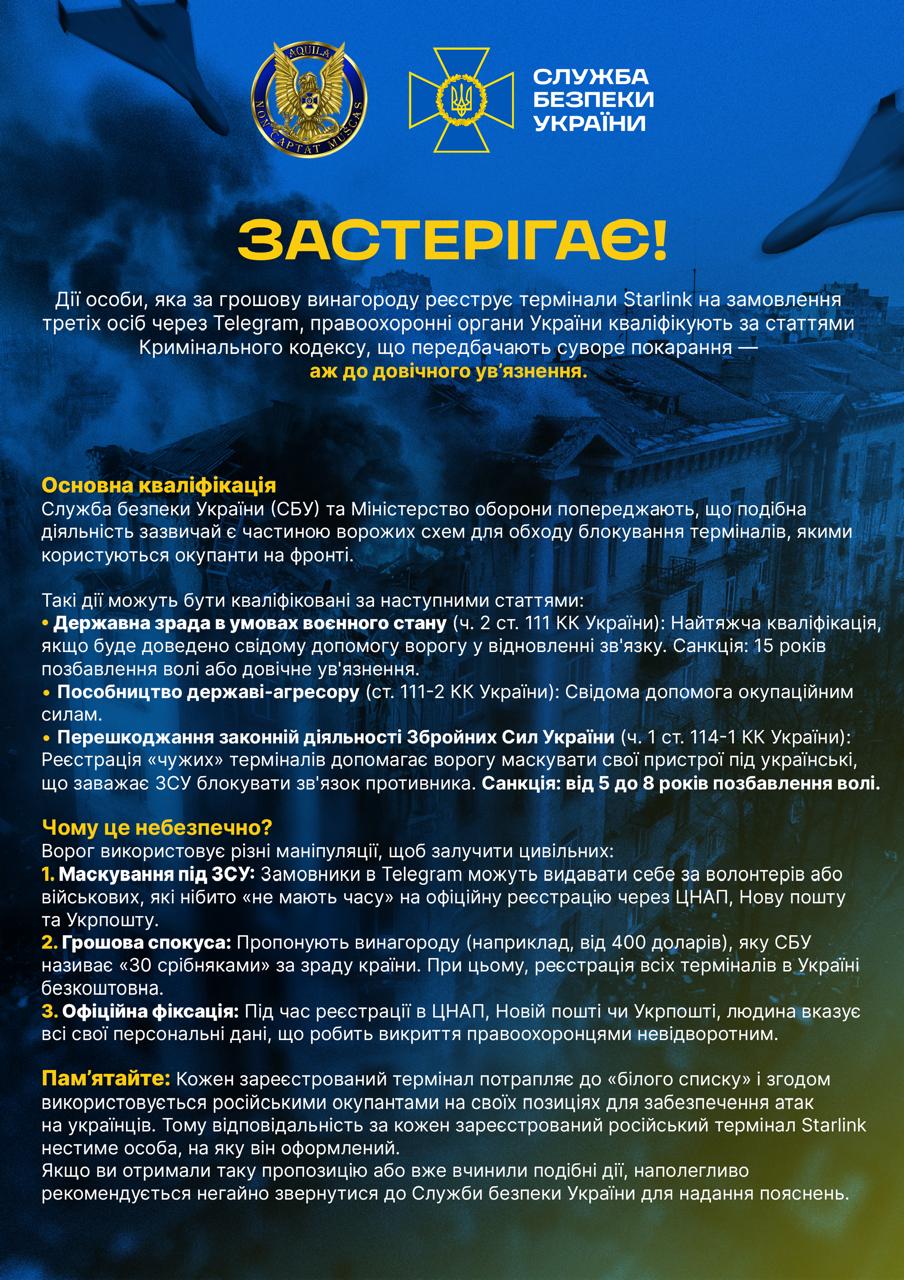 AQUILA NON CAPTAT MUSCAS

СЛУЖБА БЕЗПЕКИ УКРАЇНИ

ЗАСТЕРІГАЄ!

Дії особи, яка за грошову винагороду реєструє термінали Starlink на замовлення третіх осіб через Telegram, правоохоронні органи України кваліфікують за статтями Кримінального кодексу, що передбачають суворе покарання — аж до довічного ув'язнення.

Основна кваліфікація
Служба безпеки України (СБУ) та Міністерство оборони попереджають, що подібна діяльність зазвичай є частиною ворожих схем для обходу блокування терміналів, якими користуються окупанти на фронті.

Такі дії можуть бути кваліфіковані за наступними статтями:
• Державна зрада в умовах воєнного стану (ч. 2 ст. 111 КК України): Найтяжча кваліфікація, якщо буде доведено свідому допомогу ворогу у відновленні зв'язку. Санкція: 15 років позбавлення волі або довічне ув'язнення.
• Пособництво державі-агресору (ст. 111-2 КК України): Свідома допомога окупаційним силам.
• Перешкоджання законній діяльності Збройних Сил України (ч. 1 ст. 114-1 КК України): Реєстрація «чужих» терміналів допомагає ворогу маскувати свої пристрої під українські, що заважає ЗСУ блокувати зв'язок противника. Санкція: від 5 до 8 років позбавлення волі.

Чому це небезпечно?
Ворог використовує різні маніпуляції, щоб залучити цивільних:
1. Маскування під ЗСУ: Замовники в Telegram можуть видавати себе за волонтерів або військових, які нібито «не мають часу» на офіційну реєстрацію через ЦНАП, Нову пошту та Укрпошту.
2. Грошова спокуса: Пропонують винагороду (наприклад, від 400 доларів), яку СБУ називає «30 срібняками» за зраду країни. При цьому, реєстрація всіх терміналів в Україні безкоштовна.
3. Офіційна фіксація: Під час реєстрації в ЦНАП, Новій пошті чи Укрпошті, людина вказує всі свої персональні дані, що робить викриття правоохоронцями невідворотним.

Пам'ятайте: Кожен зареєстрований термінал потрапляє до «білого списку» і згодом використовується російськими окупантами на своїх позиціях для забезпечення атак на українців. Тому відповідальність за кожен зареєстрований російський термінал Starlink нестиме особа, на яку він оформлений.
Якщо ви отримали таку пропозицію або вже вчинили подібні дії, наполегливо рекомендується негайно звернутися до Служби безпеки України для надання пояснень.